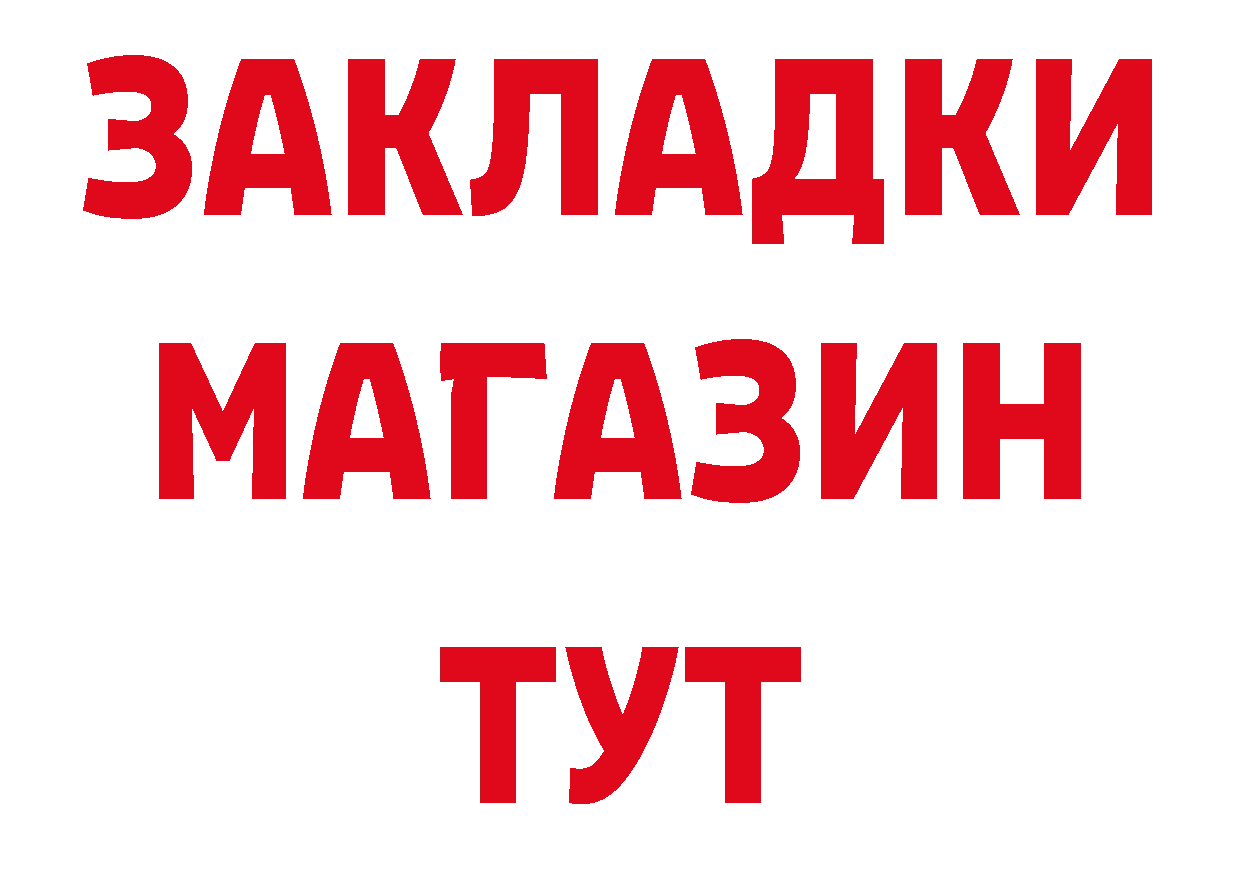 ЗАКЛАДКИ
МАГАЗИН
ТУТ